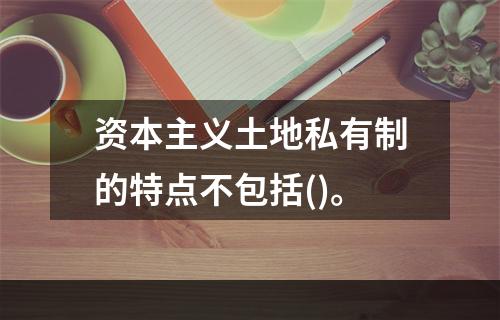 资本主义土地私有制的特点不包括()。